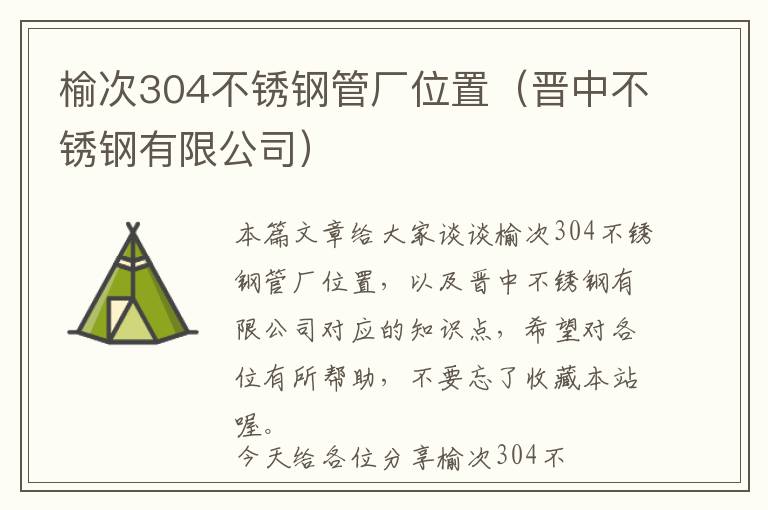 榆次304不锈钢管厂位置（晋中不锈钢有限公司）

本篇文章给大家谈谈榆次304不锈钢管厂位置，以及晋中不锈钢有限公司对应的知识点，希望对各位有所帮助，不要忘了收藏本站喔。

今天给各位分享榆次304不